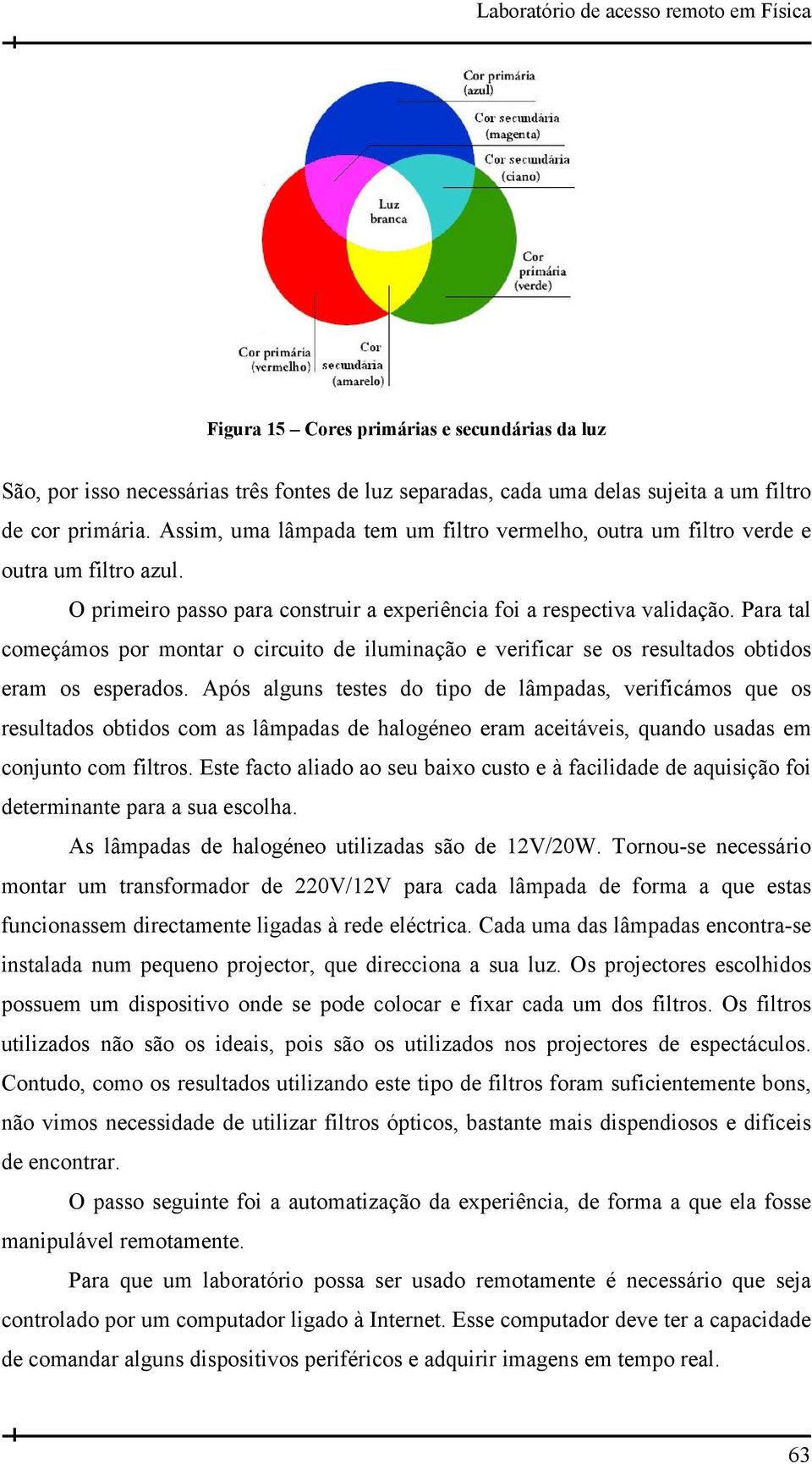 Laboratório de acesso remoto em Física

Cor primária (azul)

Cor secundária (magenta)

Cor secundária (ciano)

Luz branca

Cor primária (verde)

Cor primária (vermelho)

Cor secundária (amarelo)

Figura 15 – Cores primárias e secundárias da luz

São, por isso necessárias três fontes de luz separadas, cada uma delas sujeita a um filtro de cor primária. Assim, uma lâmpada tem um filtro vermelho, outra um filtro verde e outra um filtro azul.

O primeiro passo para construir a experiência foi a respectiva validação. Para tal começámos por montar o circuito de iluminação e verificar se os resultados obtidos eram os esperados. Após alguns testes do tipo de lâmpadas, verificámos que os resultados obtidos com as lâmpadas de halogéneo eram aceitáveis, quando usadas em conjunto com filtros. Este facto aliado ao seu baixo custo e à facilidade de aquisição foi determinante para a sua escolha.

As lâmpadas de halogéneo utilizadas são de 12V/20W. Tornou-se necessário montar um transformador de 220V/12V para cada lâmpada de forma a que estas funcionassem directamente ligadas à rede eléctrica. Cada uma das lâmpadas encontra-se instalada num pequeno projector, que direcciona a sua luz. Os projectores escolhidos possuem um dispositivo onde se pode colocar e fixar cada um dos filtros. Os filtros utilizados não são os ideais, pois são os utilizados nos projectores de espectáculos. Contudo, como os resultados utilizando este tipo de filtros foram suficientemente bons, não vimos necessidade de utilizar filtros ópticos, bastante mais dispendiosos e difíceis de encontrar.

O passo seguinte foi a automatização da experiência, de forma a que ela fosse manipulável remotamente.

Para que um laboratório possa ser usado remotamente é necessário que seja controlado por um computador ligado à Internet. Esse computador deve ter a capacidade de comandar alguns dispositivos periféricos e adquirir imagens em tempo real.

63